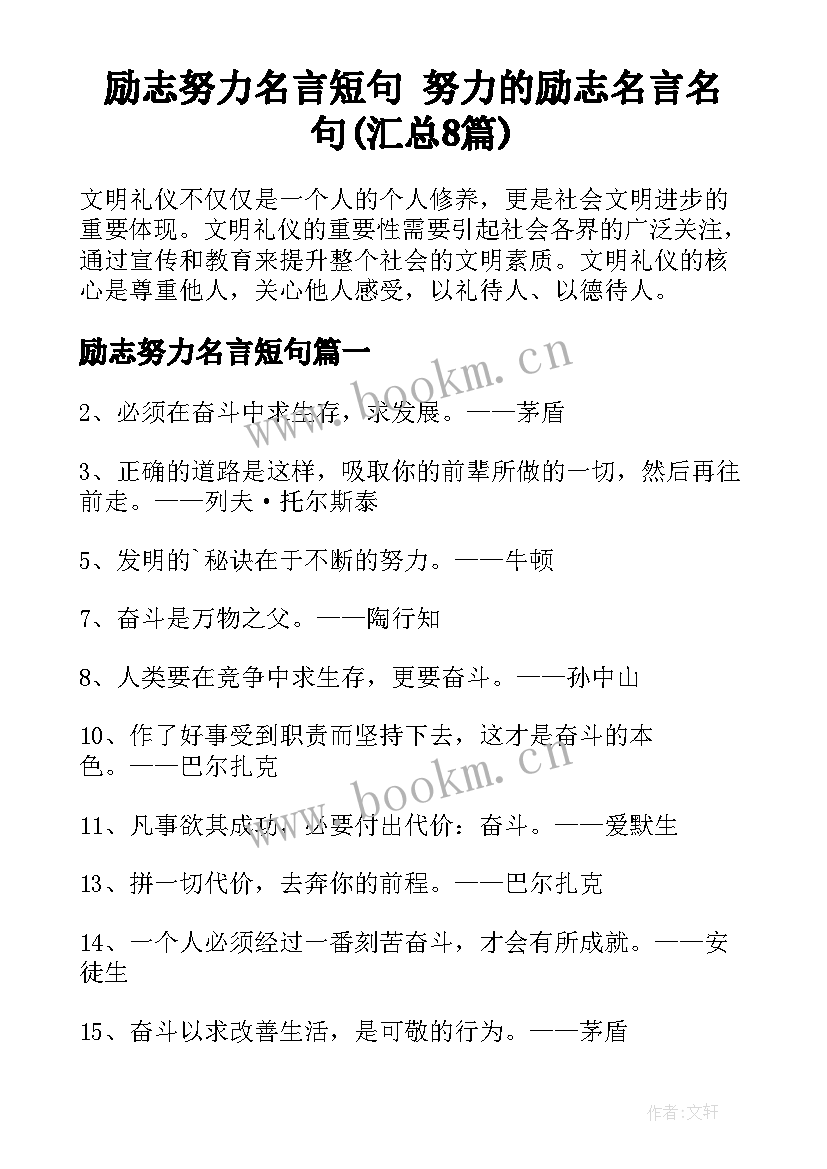 励志努力名言短句 努力的励志名言名句(汇总8篇)

文明礼仪不仅仅是一个人的个人修养，更是社会文明进步的重要体现。文明礼仪的重要性需要引起社会各界的广泛关注，通过宣传和教育来提升整个社会的文明素质。文明礼仪的核心是尊重他人，关心他人感受，以礼待人、以德待人。

励志努力名言短句篇一

www.bookm.cn

2、必须在奋斗中求生存，求发展。——茅盾

3、正确的道路是这样，吸取你的前辈所做的一切，然后再往前走。——列夫·托尔斯泰

5、发明的`秘诀在于不断的努力。——牛顿

7、奋斗是万物之父。——陶行知

8、人类要在竞争中求生存，更要奋斗。——孙中山

10、作了好事受到职责而坚持下去，这才是奋斗的本色。——巴尔扎克

www.bookm.cn

11、凡事欲其成功，必要付出代价：奋斗。——爱默生

13、拼一切代价，去奔你的前程。——巴尔扎克

14、一个人必须经过一番刻苦奋斗，才会有所成就。——安徒生

15、奋斗以求改善生活，是可敬的行为。——茅盾

作者:文轩